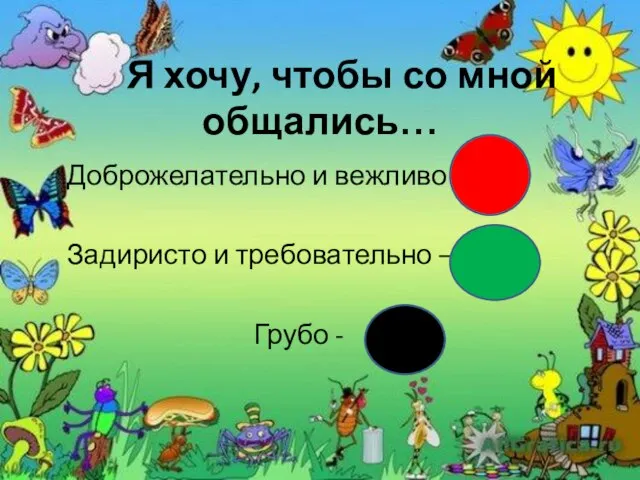 Я хочу, чтобы со мной общались…

Доброжелательно и вежливо

Задиристо и требовательно –

Грубо -